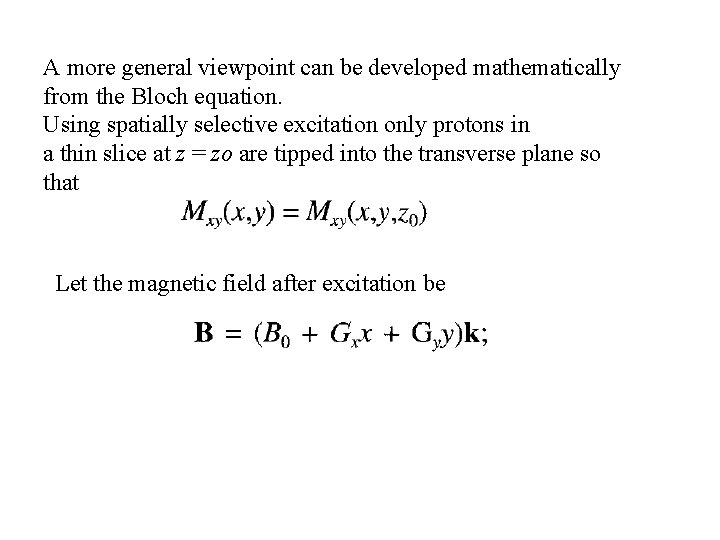 A more general viewpoint can be developed mathematically from the Bloch equation.
Using spatially selective excitation only protons in a thin slice at $z = zo$ are tipped into the transverse plane so that

$M_{xy}(x,y) = M_{xy}(x,y,z_0)$

Let the magnetic field after excitation be

$\mathbf{B} = (B_0 + G_x x + \mathrm{G}_y y)\mathbf{k};$